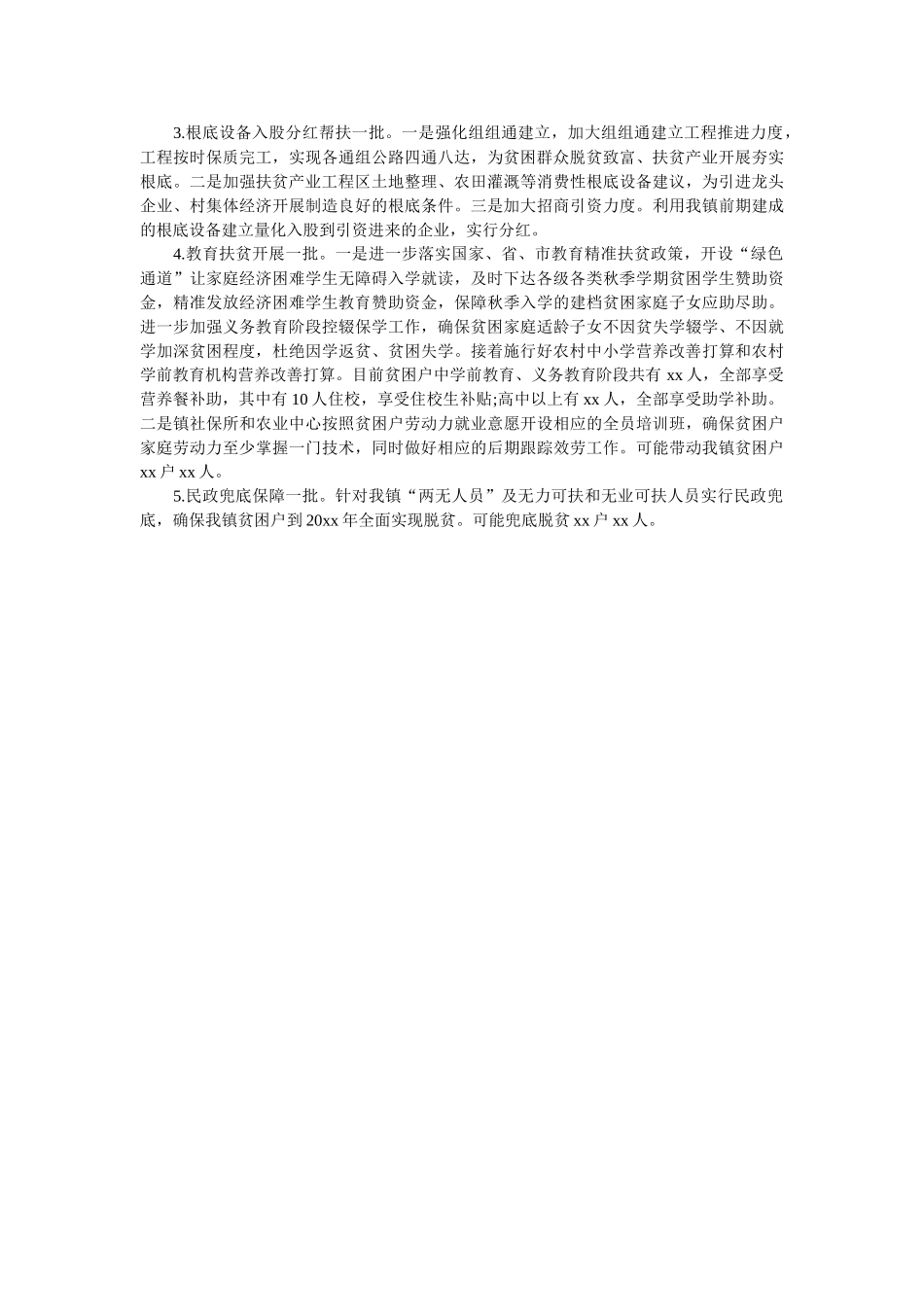 3.根底设备入股分红帮扶一批。一是强化组组通建立，加大组组通建立工程推进力度，工程按时保质完工，实现各通组公路四通八达，为贫困群众脱贫致富、扶贫产业开展夯实根底。二是加强扶贫产业工程区土地整理、农田灌溉等消费性根底设备建议，为引进龙头企业、村集体经济开展制造良好的根底条件。三是加大招商引资力度。利用我镇前期建成的根底设备建立量化入股到引资进来的企业，实行分红。

4.教育扶贫开展一批。一是进一步落实国家、省、市教育精准扶贫政策，开设“绿色通道”让家庭经济困难学生无障碍入学就读，及时下达各级各类秋季学期贫困学生赞助资金，精准发放经济困难学生教育赞助资金，保障秋季入学的建档贫困家庭子女应助尽助。进一步加强义务教育阶段控辍保学工作，确保贫困家庭适龄子女不因贫失学辍学、不因就学加深贫困程度，杜绝因学返贫、贫困失学。接着施行好农村中小学营养改善打算和农村学前教育机构营养改善打算。目前贫困户中学前教育、义务教育阶段共有 xx 人，全部享受营养餐补助，其中有 10 人住校，享受住校生补贴;高中以上有 xx 人，全部享受助学补助。二是镇社保所和农业中心按照贫困户劳动力就业意愿开设相应的全员培训班，确保贫困户家庭劳动力至少掌握一门技术，同时做好相应的后期跟踪效劳工作。可能带动我镇贫困户 xx 户 xx 人。

5.民政兜底保障一批。针对我镇“两无人员”及无力可扶和无业可扶人员实行民政兜底，确保我镇贫困户到 20xx 年全面实现脱贫。可能兜底脱贫 xx 户 xx 人。